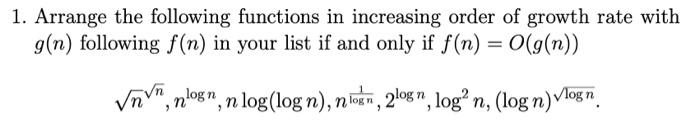 1. Arrange the following functions in increasing order of growth rate with $g(n)$ following $f(n)$ in your list if and only if $f(n) = O(g(n))$

$\sqrt{n}^{\sqrt{n}}, n^{\log n}, n \log(\log n), n^{\frac{1}{\log n}}, 2^{\log n}, \log^2 n, (\log n)^{\sqrt{\log n}}.$